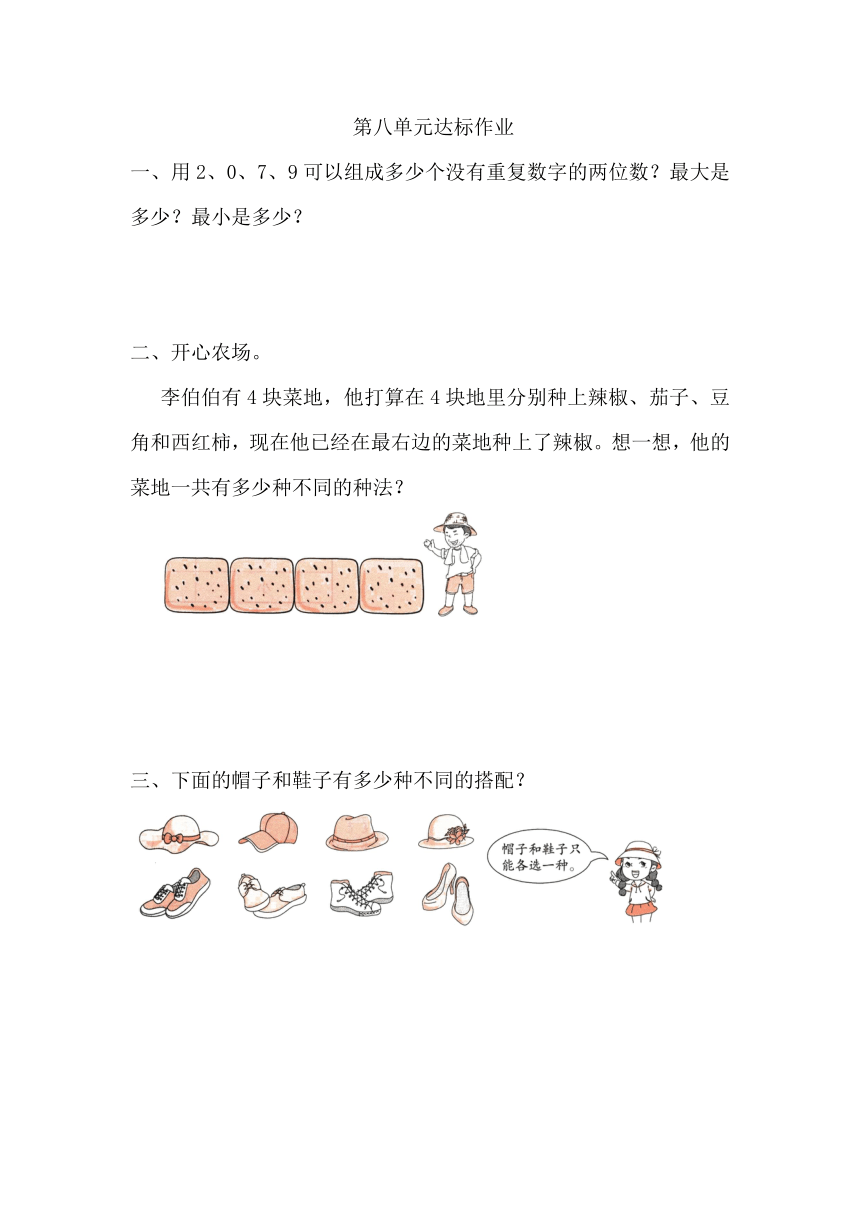 第八单元达标作业

一、用 2、0、7、9 可以组成多少个没有重复数字的两位数？最大是多少？最小是多少？

二、开心农场。

李伯伯有 4 块菜地，他打算在 4 块地里分别种上辣椒、茄子、豆角和西红柿，现在他已经在最右边的菜地种上了辣椒。想一想，他的菜地一共有多少种不同的种法？

三、下面的帽子和鞋子有多少种不同的搭配？

帽子和鞋子只能各选一种。